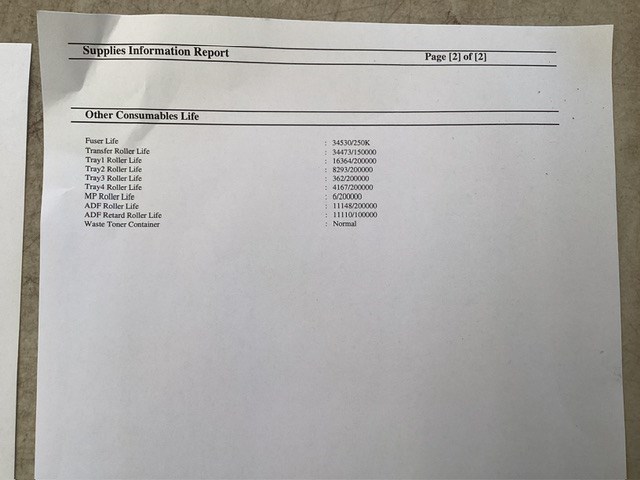 Supplies Information Report

Page [2] of [2]

Other Consumables Life

Fuser Life : 34530/250K
Transfer Roller Life : 34473/150000
Tray1 Roller Life : 16364/200000
Tray2 Roller Life : 8293/200000
Tray3 Roller Life : 362/200000
Tray4 Roller Life : 4167/200000
MP Roller Life : 6/200000
ADF Roller Life : 11148/200000
ADF Retard Roller Life : 11110/100000
Waste Toner Container : Normal